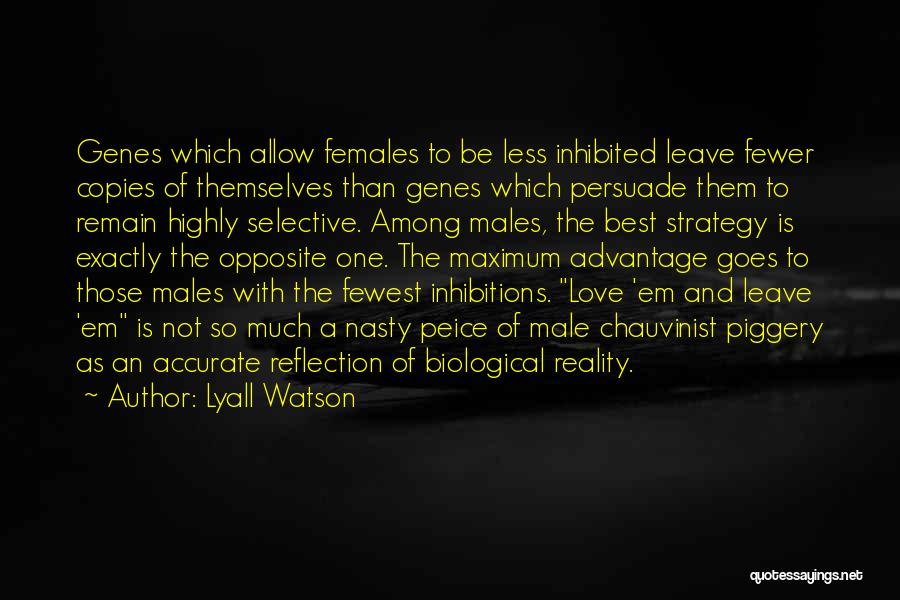 Genes which allow females to be less inhibited leave fewer copies of themselves than genes which persuade them to remain highly selective. Among males, the best strategy is exactly the opposite one. The maximum advantage goes to those males with the fewest inhibitions. "Love 'em and leave 'em" is not so much a nasty peice of male chauvinist piggery as an accurate reflection of biological reality.

~ Author: Lyall Watson

quotessayings.net